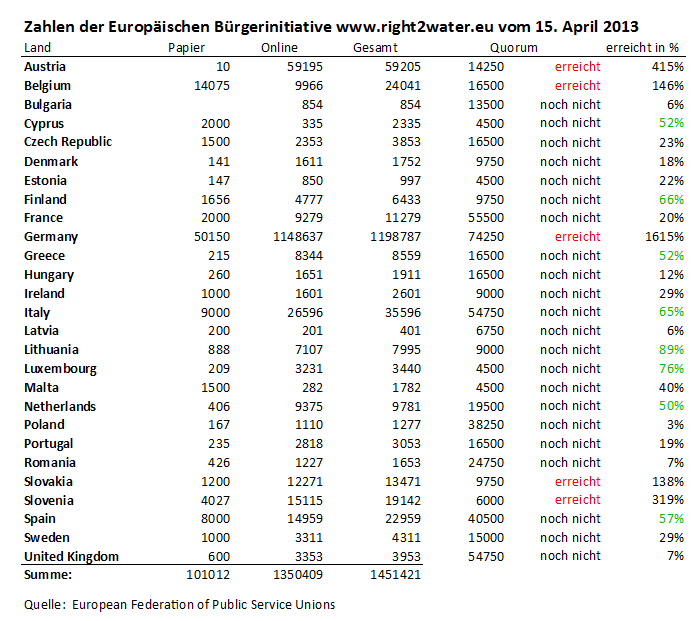 Zahlen der Europäischen Bürgerinitiative www.right2water.eu vom 15. April 2013

| Land | Papier | Online | Gesamt | Quorum | | erreicht in % |
|---|---|---|---|---|---|---|
| Austria | 10 | 59195 | 59205 | 14250 | erreicht | 415% |
| Belgium | 14075 | 9966 | 24041 | 16500 | erreicht | 146% |
| Bulgaria | | 854 | 854 | 13500 | noch nicht | 6% |
| Cyprus | 2000 | 335 | 2335 | 4500 | noch nicht | 52% |
| Czech Republic | 1500 | 2353 | 3853 | 16500 | noch nicht | 23% |
| Denmark | 141 | 1611 | 1752 | 9750 | noch nicht | 18% |
| Estonia | 147 | 850 | 997 | 4500 | noch nicht | 22% |
| Finland | 1656 | 4777 | 6433 | 9750 | noch nicht | 66% |
| France | 2000 | 9279 | 11279 | 55500 | noch nicht | 20% |
| Germany | 50150 | 1148637 | 1198787 | 74250 | erreicht | 1615% |
| Greece | 215 | 8344 | 8559 | 16500 | noch nicht | 52% |
| Hungary | 260 | 1651 | 1911 | 16500 | noch nicht | 12% |
| Ireland | 1000 | 1601 | 2601 | 9000 | noch nicht | 29% |
| Italy | 9000 | 26596 | 35596 | 54750 | noch nicht | 65% |
| Latvia | 200 | 201 | 401 | 6750 | noch nicht | 6% |
| Lithuania | 888 | 7107 | 7995 | 9000 | noch nicht | 89% |
| Luxembourg | 209 | 3231 | 3440 | 4500 | noch nicht | 76% |
| Malta | 1500 | 282 | 1782 | 4500 | noch nicht | 40% |
| Netherlands | 406 | 9375 | 9781 | 19500 | noch nicht | 50% |
| Poland | 167 | 1110 | 1277 | 38250 | noch nicht | 3% |
| Portugal | 235 | 2818 | 3053 | 16500 | noch nicht | 19% |
| Romania | 426 | 1227 | 1653 | 24750 | noch nicht | 7% |
| Slovakia | 1200 | 12271 | 13471 | 9750 | erreicht | 138% |
| Slovenia | 4027 | 15115 | 19142 | 6000 | erreicht | 319% |
| Spain | 8000 | 14959 | 22959 | 40500 | noch nicht | 57% |
| Sweden | 1000 | 3311 | 4311 | 15000 | noch nicht | 29% |
| United Kingdom | 600 | 3353 | 3953 | 54750 | noch nicht | 7% |
| Summe: | 101012 | 1350409 | 1451421 | | | |

Quelle: European Federation of Public Service Unions